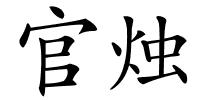 官烛